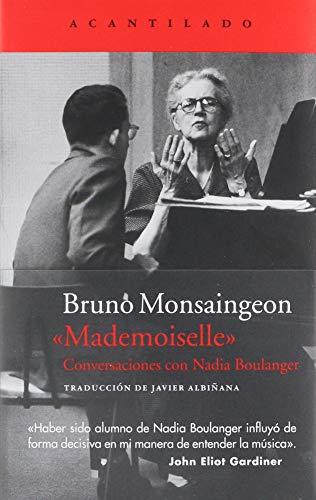 ACANTILADO

Bruno Monsaingeon
«Mademoiselle»
Conversaciones con Nadia Boulanger

TRADUCCIÓN DE JAVIER ALBIÑANA

«Haber sido alumno de Nadia Boulanger influyó de forma decisiva en mi manera de entender la música».
John Eliot Gardiner